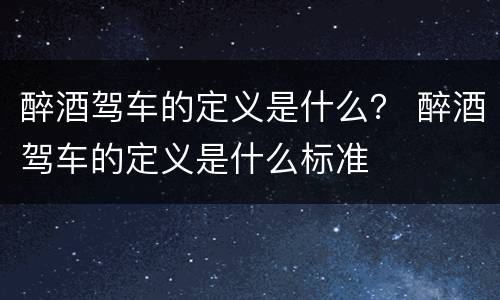 醉酒驾车的定义是什么？ 醉酒驾车的定义是什么标准